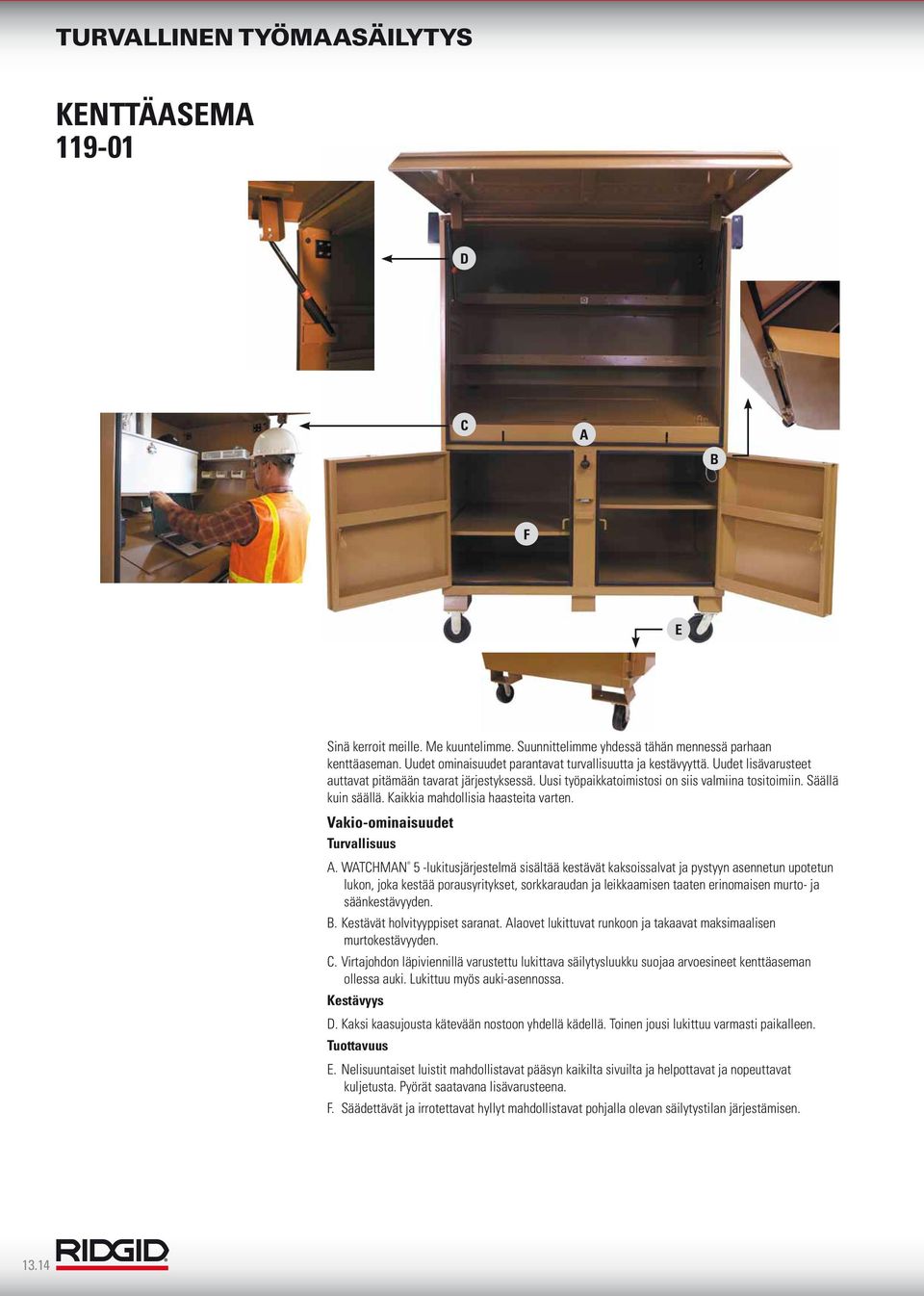 TURVALLINEN TYÖMAASÄILYTYS

KENTTÄASEMA
119-01

D

C

A

B

F

E

Sinä kerroit meille. Me kuuntelimme. Suunnittelimme yhdessä tähän mennessä parhaan kenttäaseman. Uudet ominaisuudet parantavat turvallisuutta ja kestävyyttä. Uudet lisävarusteet auttavat pitämään tavarat järjestyksessä. Uusi työpaikkatoimistosi on siis valmiina tositoimiin. Säällä kuin säällä. Kaikkia mahdollisia haasteita varten.

Vakio-ominaisuudet

Turvallisuus

A. WATCHMAN® 5 -lukitusjärjestelmä sisältää kestävät kaksoissalvat ja pystyyn asennetun upotetun lukon, joka kestää porausyritykset, sorkkaraudan ja leikkaamisen taaten erinomaisen murto- ja säänkestävyyden.

B. Kestävät holvityyppiset saranat. Alaovet lukittuvat runkoon ja takaavat maksimaalisen murtokestävyyden.

C. Virtajohdon läpiviennillä varustettu lukittava säilytysluukku suojaa arvoesineet kenttäaseman ollessa auki. Lukittuu myös auki-asennossa.

Kestävyys

D. Kaksi kaasujousta kätevään nostoon yhdellä kädellä. Toinen jousi lukittuu varmasti paikalleen.

Tuottavuus

E. Nelisuuntaiset luistit mahdollistavat pääsyn kaikilta sivuilta ja helpottavat ja nopeuttavat kuljetusta. Pyörät saatavana lisävarusteena.

F. Säädettävät ja irrotettavat hyllyt mahdollistavat pohjalla olevan säilytystilan järjestämisen.

13.14

RIDGID